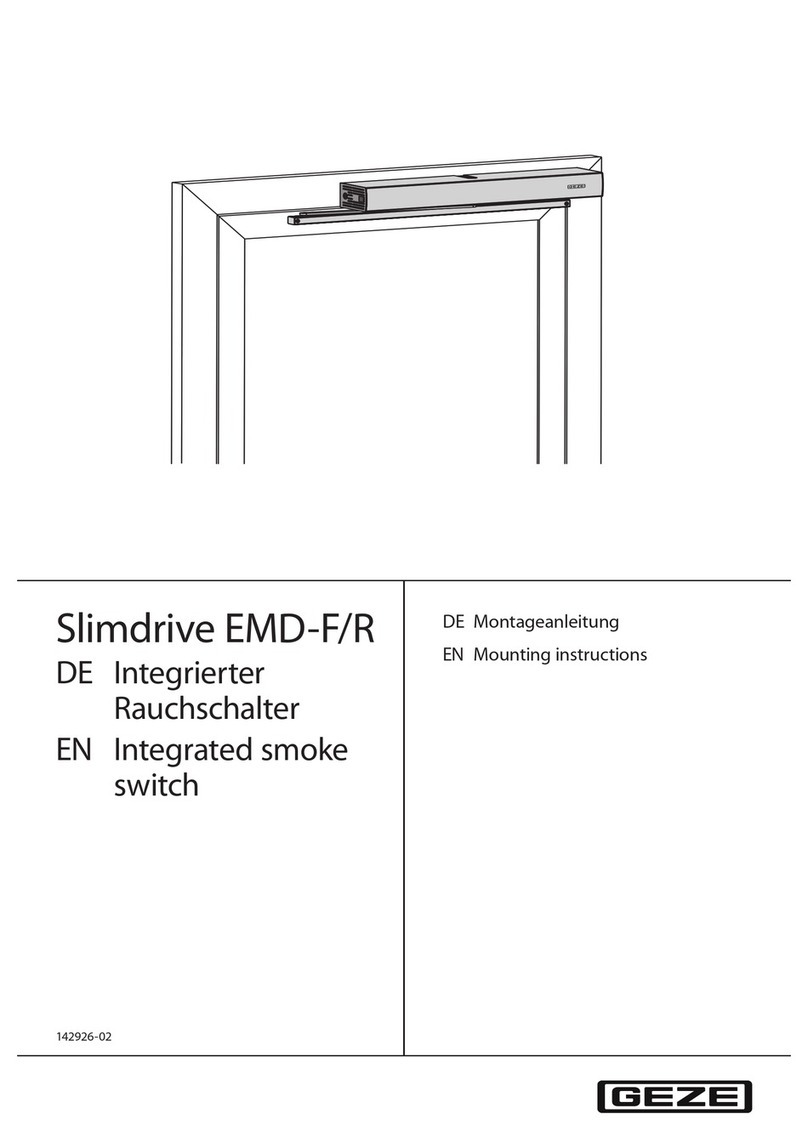 GEZE

Slimdrive EMD-F/R
DE Integrierter Rauchschalter
EN Integrated smoke switch

142926-02

DE Montageanleitung
EN Mounting instructions

GEZE